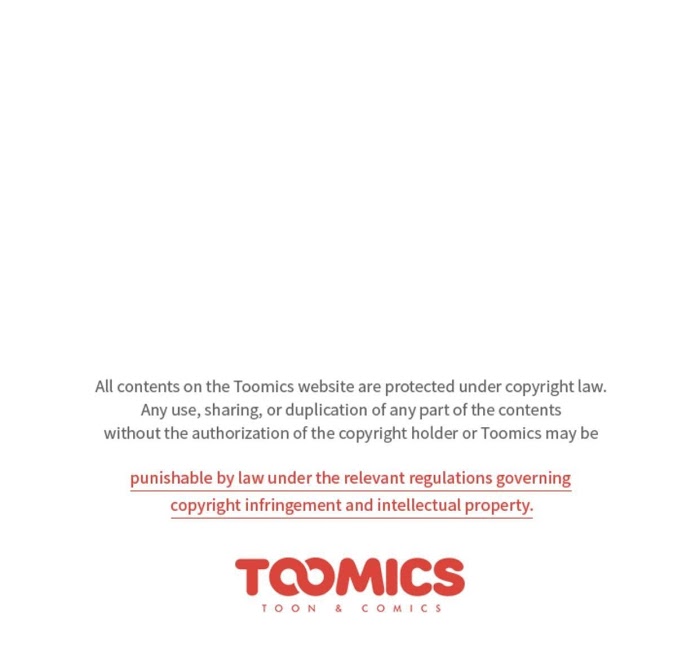 All contents on the Toomics website are protected under copyright law. Any use, sharing, or duplication of any part of the contents without the authorization of the copyright holder or Toomics may be

punishable by law under the relevant regulations governing copyright infringement and intellectual property.

TOOMICS
TOON & COMICS